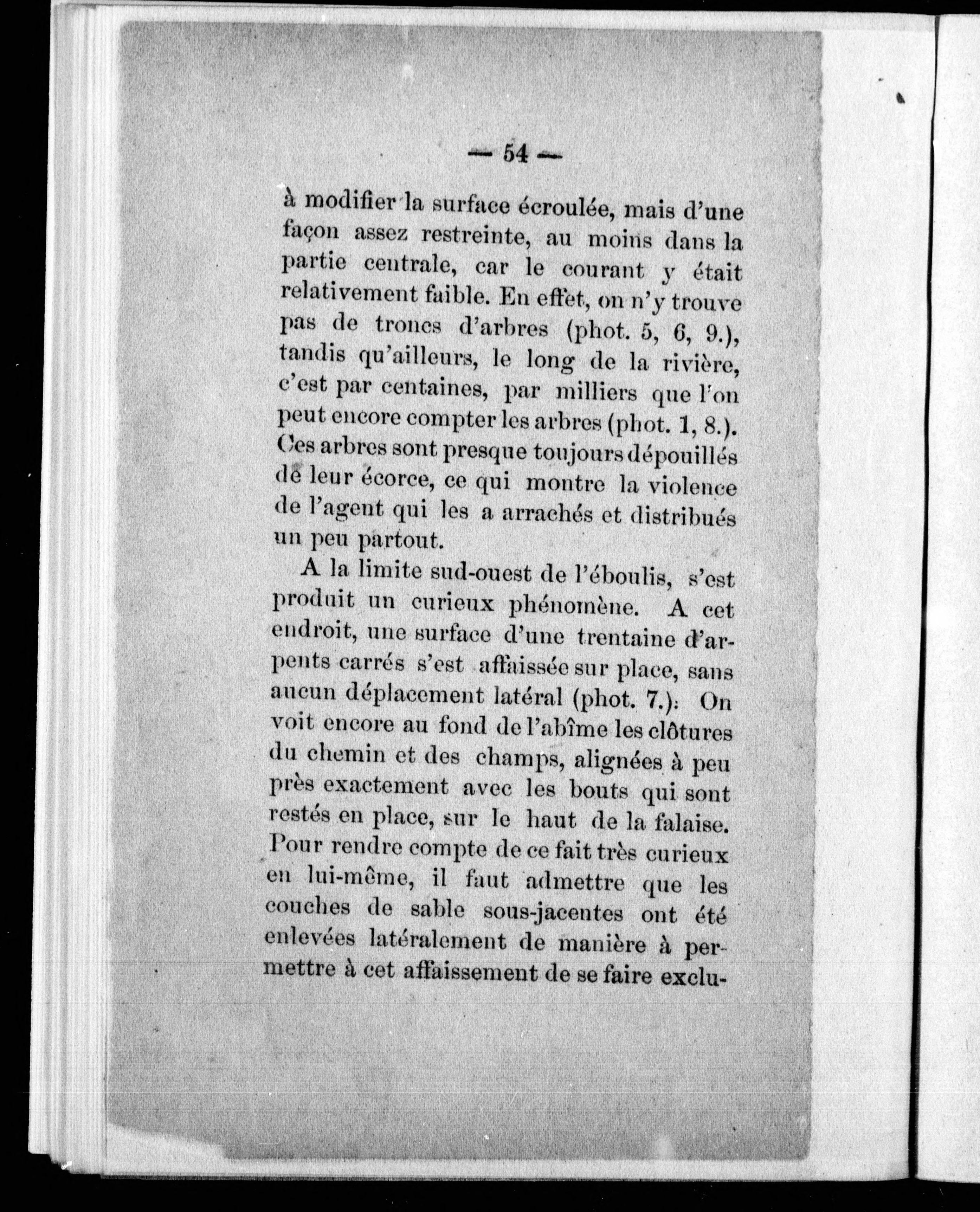 — 54 —

à modifier la surface écroulée, mais d'une façon assez restreinte, au moins dans la partie centrale, car le courant y était relativement faible. En effet, on n'y trouve pas de troncs d'arbres (phot. 5, 6, 9.), tandis qu'ailleurs, le long de la rivière, c'est par centaines, par milliers que l'on peut encore compter les arbres (phot. 1, 8.). Ces arbres sont presque toujours dépouillés de leur écorce, ce qui montre la violence de l'agent qui les a arrachés et distribués un peu partout.

A la limite sud-ouest de l'éboulis, s'est produit un curieux phénomène. A cet endroit, une surface d'une trentaine d'arpents carrés s'est affaissée sur place, sans aucun déplacement latéral (phot. 7.): On voit encore au fond de l'abîme les clôtures du chemin et des champs, alignées à peu près exactement avec les bouts qui sont restés en place, sur le haut de la falaise. Pour rendre compte de ce fait très curieux en lui-même, il faut admettre que les couches de sable sous-jacentes ont été enlevées latéralement de manière à permettre à cet affaissement de se faire exclu-